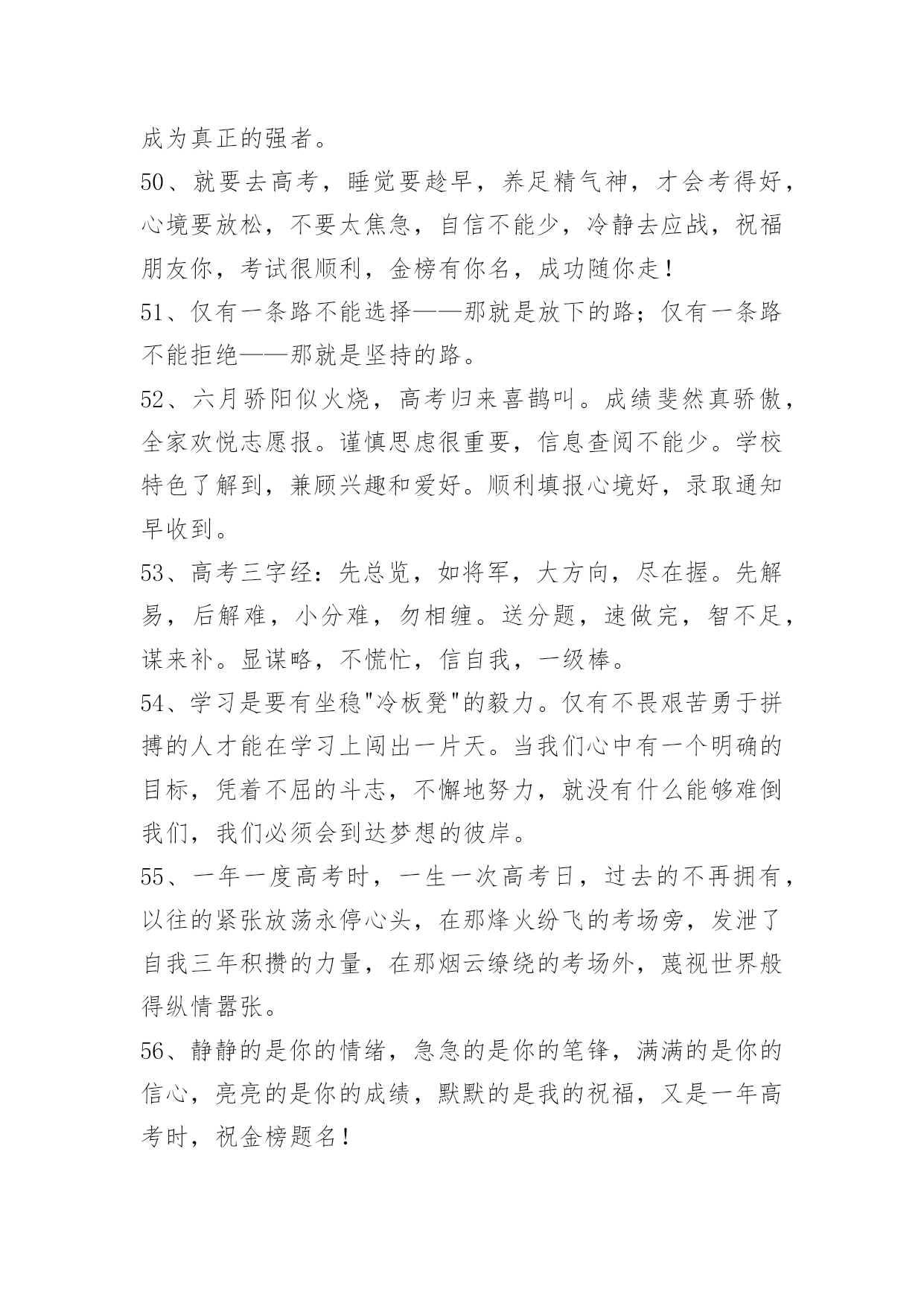 成为真正的强者。

50、就要去高考，睡觉要趁早，养足精气神，才会考得好，心境要放松，不要太焦急，自信不能少，冷静去应战，祝福朋友你，考试很顺利，金榜有你名，成功随你走！

51、仅有一条路不能选择——那就是放下的路；仅有一条路不能拒绝——那就是坚持的路。

52、六月骄阳似火烧，高考归来喜鹊叫。成绩斐然真骄傲，全家欢悦志愿报。谨慎思虑很重要，信息查阅不能少。学校特色了解到，兼顾兴趣和爱好。顺利填报心境好，录取通知早收到。

53、高考三字经：先总览，如将军，大方向，尽在握。先解易，后解难，小分难，勿相缠。送分题，速做完，智不足，谋来补。显谋略，不慌忙，信自我，一级棒。

54、学习是要有坐稳"冷板凳"的毅力。仅有不畏艰苦勇于拼搏的人才能在学习上闯出一片天。当我们心中有一个明确的目标，凭着不屈的斗志，不懈地努力，就没有什么能够难倒我们，我们必须会到达梦想的彼岸。

55、一年一度高考时，一生一次高考日，过去的不再拥有，以往的紧张放荡永停心头，在那烽火纷飞的考场旁，发泄了自我三年积攒的力量，在那烟云缭绕的考场外，蔑视世界般得纵情嚣张。

56、静静的是你的情绪，急急的是你的笔锋，满满的是你的信心，亮亮的是你的成绩，默默的是我的祝福，又是一年高考时，祝金榜题名！